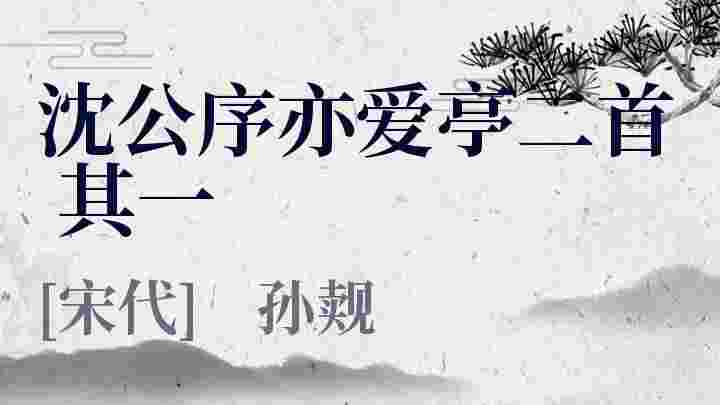 沈公序亦爱亭二首 其一

[宋代] 孙觌